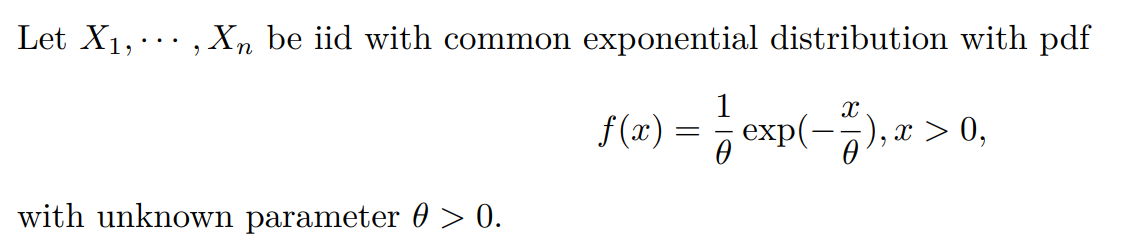 Let $X_1, \cdots, X_n$ be iid with common exponential distribution with pdf

$$f(x) = \frac{1}{\theta} \exp(-\frac{x}{\theta}), x > 0,$$

with unknown parameter $\theta > 0$.